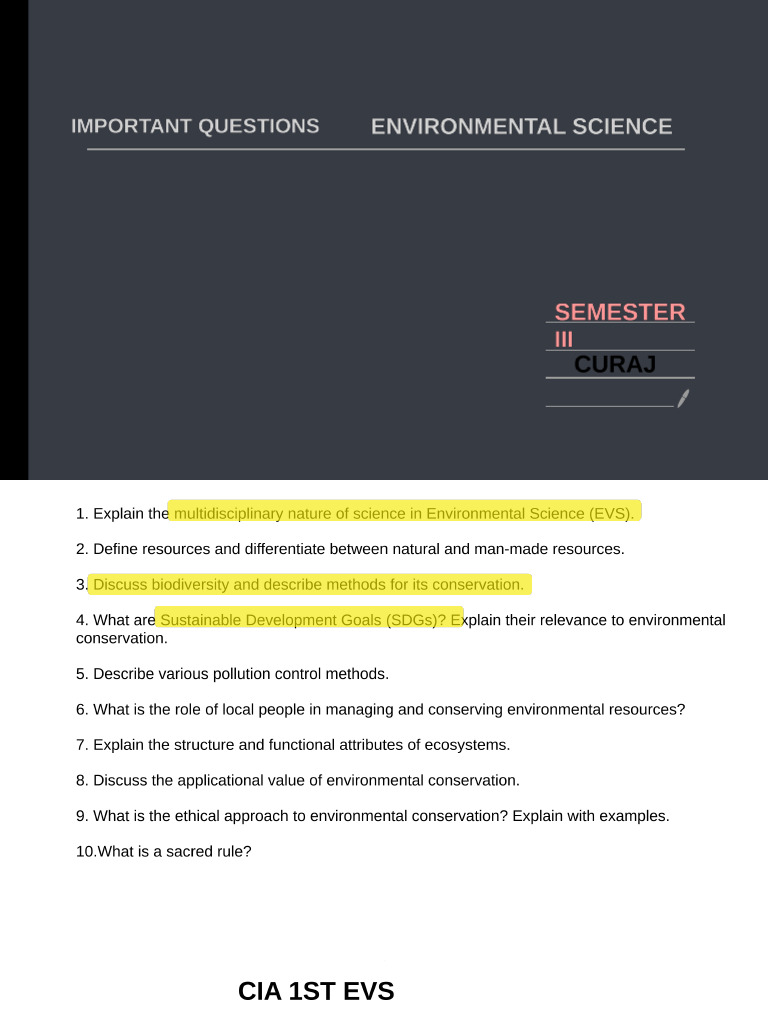 IMPORTANT QUESTIONS ENVIRONMENTAL SCIENCE

SEMESTER III

CURAJ

1. Explain the multidisciplinary nature of science in Environmental Science (EVS).

2. Define resources and differentiate between natural and man-made resources.

3. Discuss biodiversity and describe methods for its conservation.

4. What are Sustainable Development Goals (SDGs)? Explain their relevance to environmental conservation.

5. Describe various pollution control methods.

6. What is the role of local people in managing and conserving environmental resources?

7. Explain the structure and functional attributes of ecosystems.

8. Discuss the applicational value of environmental conservation.

9. What is the ethical approach to environmental conservation? Explain with examples.

10.What is a sacred rule?

CIA 1ST EVS